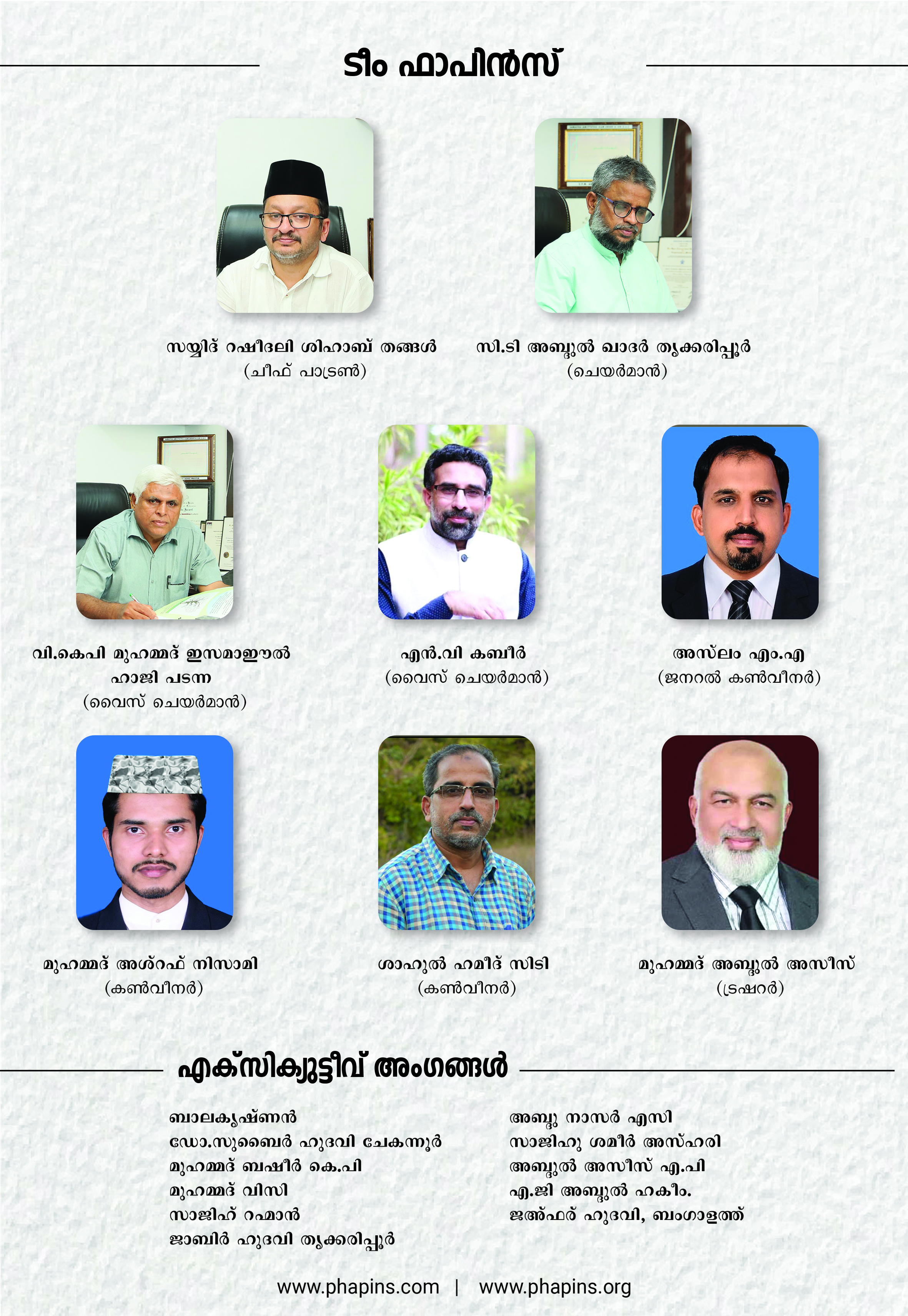 ടീം ഫാപിൻസ്

സയ്യിദ് റഷീദലി ശിഹാബ് തങ്ങൾ
(ചീഫ് പാട്രൺ)

സി.ടി അബ്ദുൽ ഖാദർ തൃക്കരിപ്പൂർ
(ചെയർമാൻ)

വി.കെപി മുഹമ്മദ് ഇസമാഈൽ ഹാജി പടന്ന
(വൈസ് ചെയർമാൻ)

എൻ.വി കബീർ
(വൈസ് ചെയർമാൻ)

അസ്‌ലം എം.എ
(ജനറൽ കൺവീനർ)

മുഹമ്മദ് അശ്റഫ് നിസാമി
(കൺവീനർ)

ശാഹുൽ ഹമീദ് സിടി
(കൺവീനർ)

മുഹമ്മദ് അബ്ദുൽ അസീസ്
(ട്രഷറർ)

എക്സിക്യുട്ടീവ് അംഗങ്ങൾ

ബാലകൃഷ്ണൻ
ഡോ.സുബൈർ ഹുദവി ചേകന്നൂർ
മുഹമ്മദ് ബഷീർ കെ.പി
മുഹമ്മദ് വിസി
സാജിഹ് റഹ്മാൻ
ജാബിർ ഹുദവി തൃക്കരിപ്പൂർ

അബ്ദു നാസർ എസി
സാജിഹു ശമീർ അസ്ഹരി
അബ്ദുൽ അസീസ് എ.പി
എ.ജി അബ്ദുൽ ഹകീം.
ജഅ്ഫർ ഹുദവി, ബംഗാളത്ത്

www.phapins.com | www.phapins.org